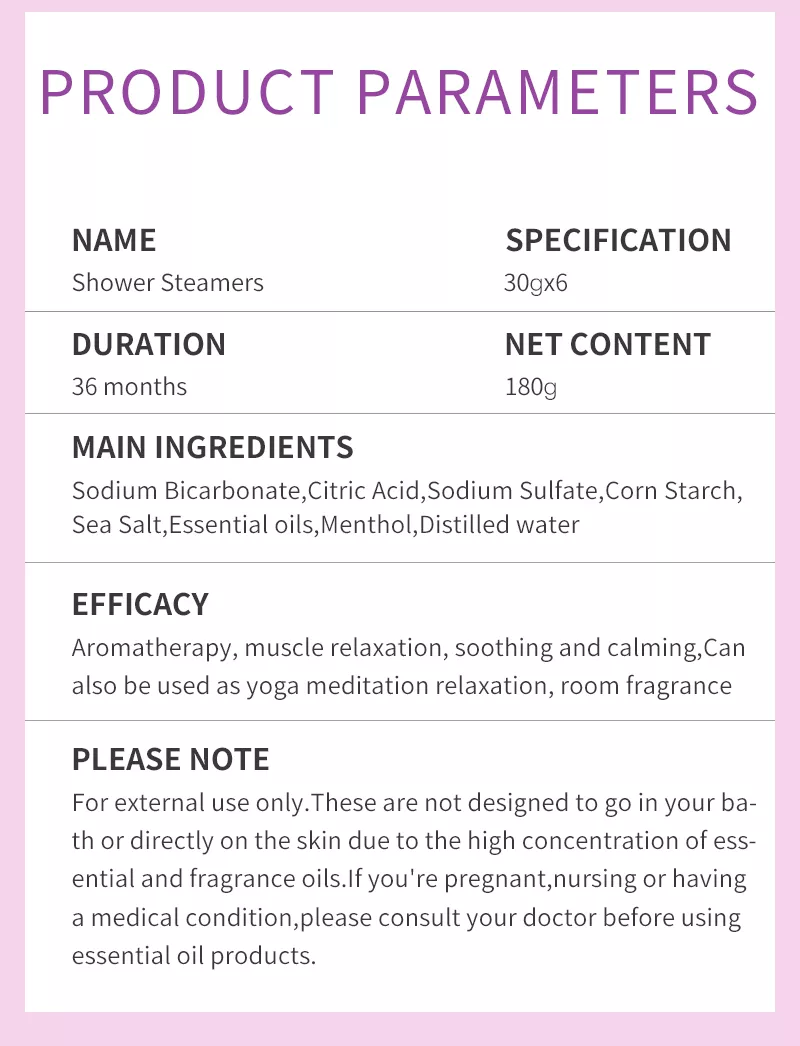 PRODUCT PARAMETERS

NAME
Shower Steamers

SPECIFICATION
30gx6

DURATION
36 months

NET CONTENT
180g

MAIN INGREDIENTS
Sodium Bicarbonate,Citric Acid,Sodium Sulfate,Corn Starch, Sea Salt,Essential oils,Menthol,Distilled water

EFFICACY
Aromatherapy, muscle relaxation, soothing and calming,Can also be used as yoga meditation relaxation, room fragrance

PLEASE NOTE
For external use only.These are not designed to go in your bath or directly on the skin due to the high concentration of essential and fragrance oils.If you're pregnant,nursing or having a medical condition,please consult your doctor before using essential oil products.